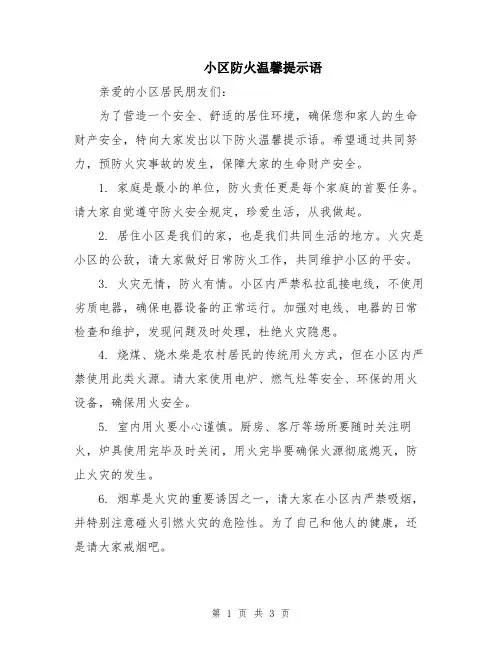 小区防火温馨提示语

亲爱的小区居民朋友们:

为了营造一个安全、舒适的居住环境，确保您和家人的生命财产安全，特向大家发出以下防火温馨提示语。希望通过共同努力，预防火灾事故的发生，保障大家的生命财产安全。

1. 家庭是最小的单位，防火责任更是每个家庭的首要任务。请大家自觉遵守防火安全规定，珍爱生活，从我做起。

2. 居住小区是我们的家，也是我们共同生活的地方。火灾是小区的公敌，请大家做好日常防火工作，共同维护小区的平安。

3. 火灾无情，防火有情。小区内严禁私拉乱接电线，不使用劣质电器，确保电器设备的正常运行。加强对电线、电器的日常检查和维护，发现问题及时处理，杜绝火灾隐患。

4. 烧煤、烧木柴是农村居民的传统用火方式，但在小区内严禁使用此类火源。请大家使用电炉、燃气灶等安全、环保的用火设备，确保用火安全。

5. 室内用火要小心谨慎。厨房、客厅等场所要随时关注明火，炉具使用完毕及时关闭，用火完毕要确保火源彻底熄灭，防止火灾的发生。

6. 烟草是火灾的重要诱因之一，请大家在小区内严禁吸烟，并特别注意碰火引燃火灾的危险性。为了自己和他人的健康，还是请大家戒烟吧。

第 1 页 共 3 页